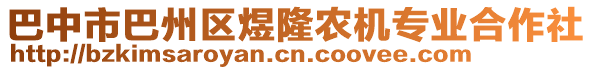 巴中市巴州区煜隆农机专业合作社
http://bzkimsaroyan.cn.coovee.com